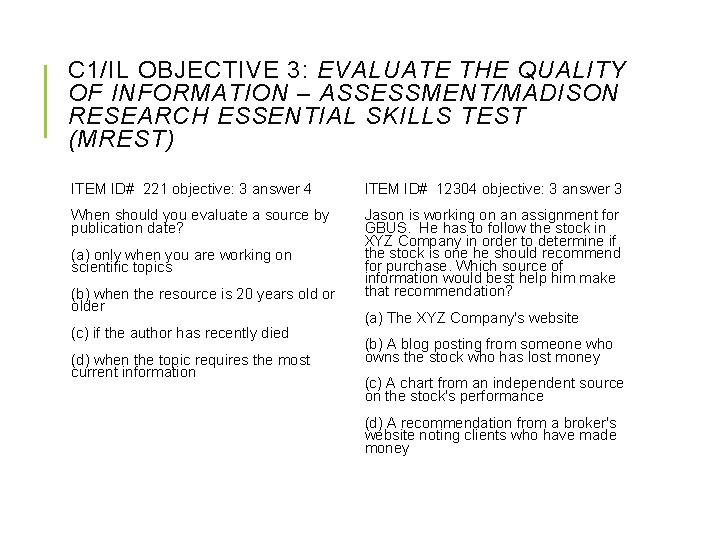 C1/IL OBJECTIVE 3: EVALUATE THE QUALITY OF INFORMATION – ASSESSMENT/MADISON RESEARCH ESSENTIAL SKILLS TEST (MREST)

ITEM ID# 221 objective: 3 answer 4

When should you evaluate a source by publication date?

(a) only when you are working on scientific topics

(b) when the resource is 20 years old or older

(c) if the author has recently died

(d) when the topic requires the most current information

ITEM ID# 12304 objective: 3 answer 3

Jason is working on an assignment for GBUS. He has to follow the stock in XYZ Company in order to determine if the stock is one he should recommend for purchase. Which source of information would best help him make that recommendation?

(a) The XYZ Company's website

(b) A blog posting from someone who owns the stock who has lost money

(c) A chart from an independent source on the stock's performance

(d) A recommendation from a broker's website noting clients who have made money